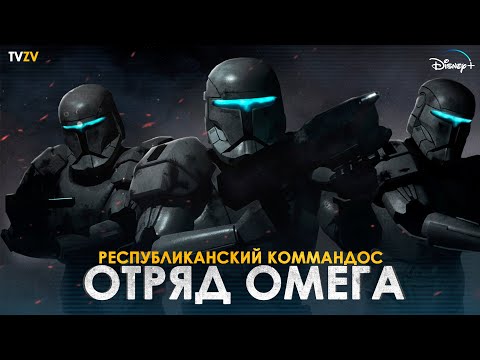 TVZV

Disney+

РЕСПУБЛИКАНСКИЙ КОММАНДОС
ОТРЯД ОМЕГА